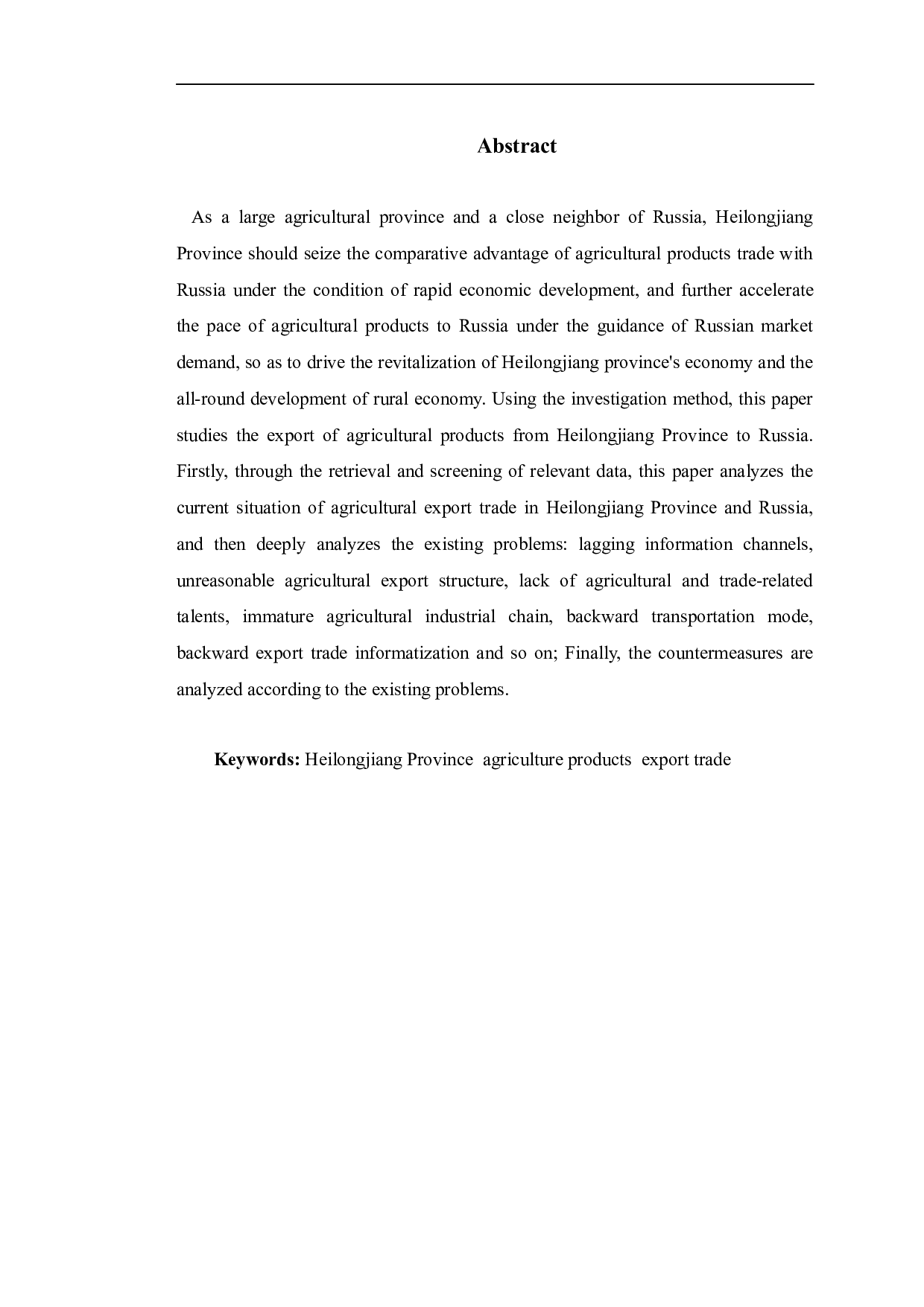 Abstract

As a large agricultural province and a close neighbor of Russia, Heilongjiang Province should seize the comparative advantage of agricultural products trade with Russia under the condition of rapid economic development, and further accelerate the pace of agricultural products to Russia under the guidance of Russian market demand, so as to drive the revitalization of Heilongjiang province's economy and the all-round development of rural economy. Using the investigation method, this paper studies the export of agricultural products from Heilongjiang Province to Russia. Firstly, through the retrieval and screening of relevant data, this paper analyzes the current situation of agricultural export trade in Heilongjiang Province and Russia, and then deeply analyzes the existing problems: lagging information channels, unreasonable agricultural export structure, lack of agricultural and trade-related talents, immature agricultural industrial chain, backward transportation mode, backward export trade informatization and so on; Finally, the countermeasures are analyzed according to the existing problems.

Keywords: Heilongjiang Province agriculture products export trade